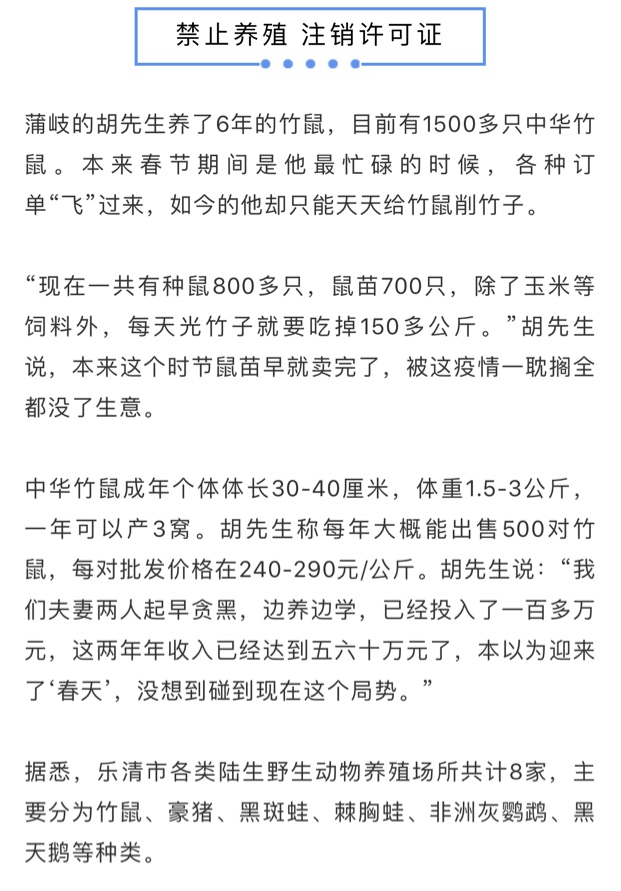 禁止养殖 注销许可证

蒲岐的胡先生养了6年的竹鼠，目前有1500多只中华竹鼠。本来春节期间是他最忙碌的时候，各种订单“飞”过来，如今的他却只能天天给竹鼠削竹子。

“现在一共有种鼠800多只，鼠苗700只，除了玉米等饲料外，每天光竹子就要吃掉150多公斤。”胡先生说，本来这个时节鼠苗早就卖完了，被这疫情一耽搁全都没了生意。

中华竹鼠成年个体体长30-40厘米，体重1.5-3公斤，一年可以产3窝。胡先生称每年大概能出售500对竹鼠，每对批发价格在240-290元/公斤。胡先生说：“我们夫妻两人起早贪黑，边养边学，已经投入了一百多万元，这两年年收入已经达到五六十万元了，本以为迎来了‘春天’，没想到碰到现在这个局势。”

据悉，乐清市各类陆生野生动物养殖场所共计8家，主要分为竹鼠、豪猪、黑斑蛙、棘胸蛙、非洲灰鹦鹉、黑天鹅等种类。